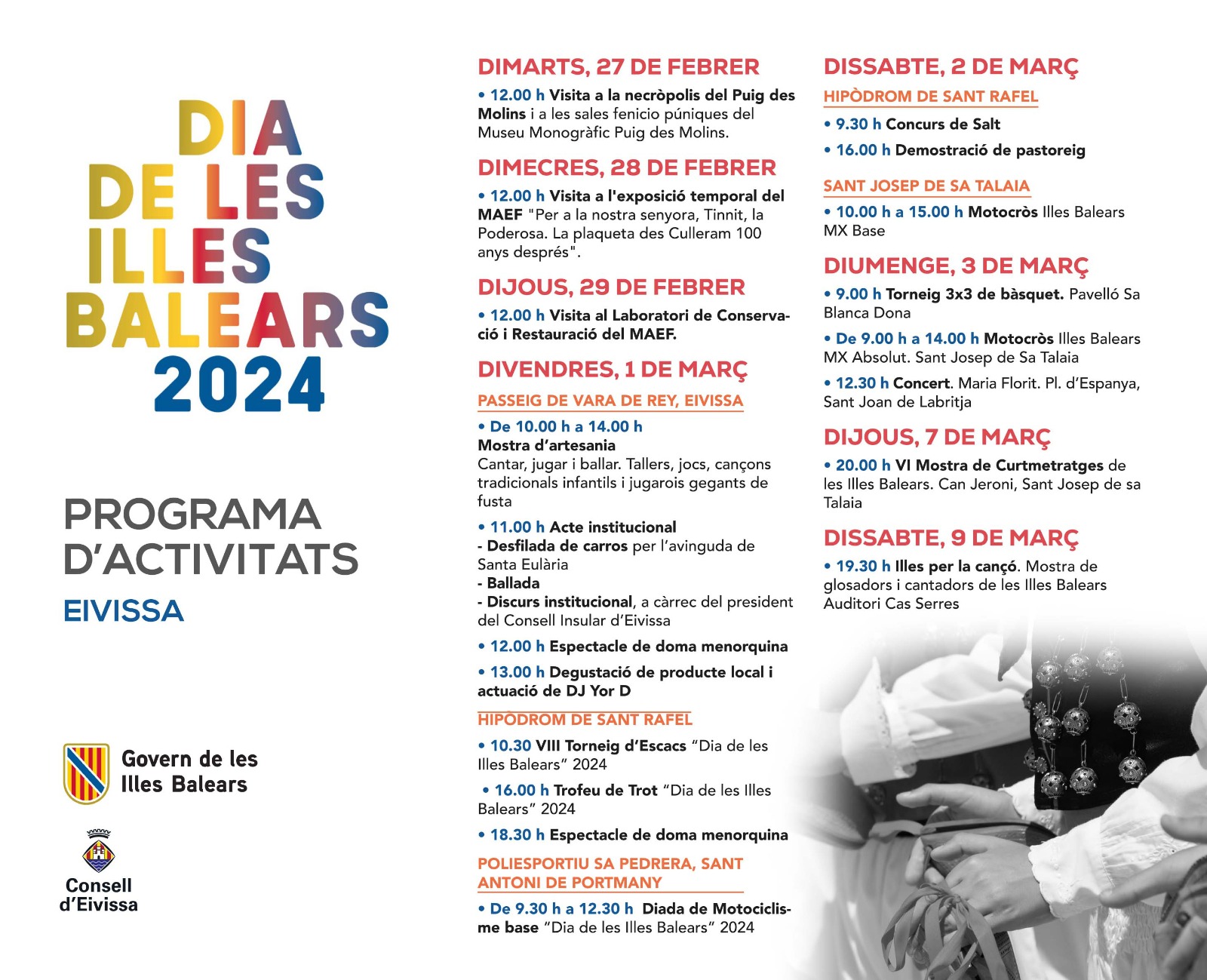 DIA DE LES ILLES BALEARS 2024

PROGRAMA D'ACTIVITATS
EIVISSA

Govern de les Illes Balears

Consell d'Eivissa

DIMARTS, 27 DE FEBRER

• 12.00 h Visita a la necròpolis del Puig des Molins i a les sales fenicio púniques del Museu Monogràfic Puig des Molins.

DIMECRES, 28 DE FEBRER

• 12.00 h Visita a l'exposició temporal del MAEF "Per a la nostra senyora, Tinnit, la Poderosa. La plaqueta des Culleram 100 anys després".

DIJOUS, 29 DE FEBRER

• 12.00 h Visita al Laboratori de Conservació i Restauració del MAEF.

DIVENDRES, 1 DE MARÇ

PASSEIG DE VARA DE REY, EIVISSA

• De 10.00 h a 14.00 h
Mostra d'artesania
Cantar, jugar i ballar. Tallers, jocs, cançons tradicionals infantils i jugarois gegants de fusta

• 11.00 h Acte institucional
- Desfilada de carros per l'avinguda de Santa Eulària
- Ballada
- Discurs institucional, a càrrec del president del Consell Insular d'Eivissa

• 12.00 h Espectacle de doma menorquina

• 13.00 h Degustació de producte local i actuació de DJ Yor D

HIPÒDROM DE SANT RAFEL

• 10.30 VIII Torneig d'Escacs "Dia de les Illes Balears" 2024

• 16.00 h Trofeu de Trot "Dia de les Illes Balears" 2024

• 18.30 h Espectacle de doma menorquina

POLIESPORTIU SA PEDRERA, SANT ANTONI DE PORTMANY

• De 9.30 h a 12.30 h Diada de Motociclisme base "Dia de les Illes Balears" 2024

DISSABTE, 2 DE MARÇ

HIPÒDROM DE SANT RAFEL

• 9.30 h Concurs de Salt

• 16.00 h Demostració de pastoreig

SANT JOSEP DE SA TALAIA

• 10.00 h a 15.00 h Motocròs Illes Balears MX Base

DIUMENGE, 3 DE MARÇ

• 9.00 h Torneig 3x3 de bàsquet. Pavelló Sa Blanca Dona

• De 9.00 h a 14.00 h Motocròs Illes Balears MX Absolut. Sant Josep de Sa Talaia

• 12.30 h Concert. Maria Florit. Pl. d'Espanya, Sant Joan de Labritja

DIJOUS, 7 DE MARÇ

• 20.00 h VI Mostra de Curtmetratges de les Illes Balears. Can Jeroni, Sant Josep de sa Talaia

DISSABTE, 9 DE MARÇ

• 19.30 h Illes per la cançó. Mostra de glosadors i cantadors de les Illes Balears Auditori Cas Serres